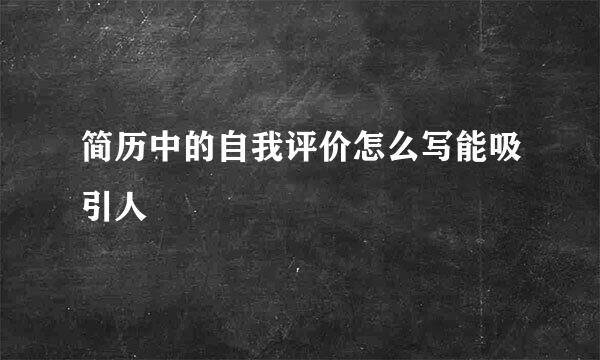 简历中的自我评价怎么写能吸引人